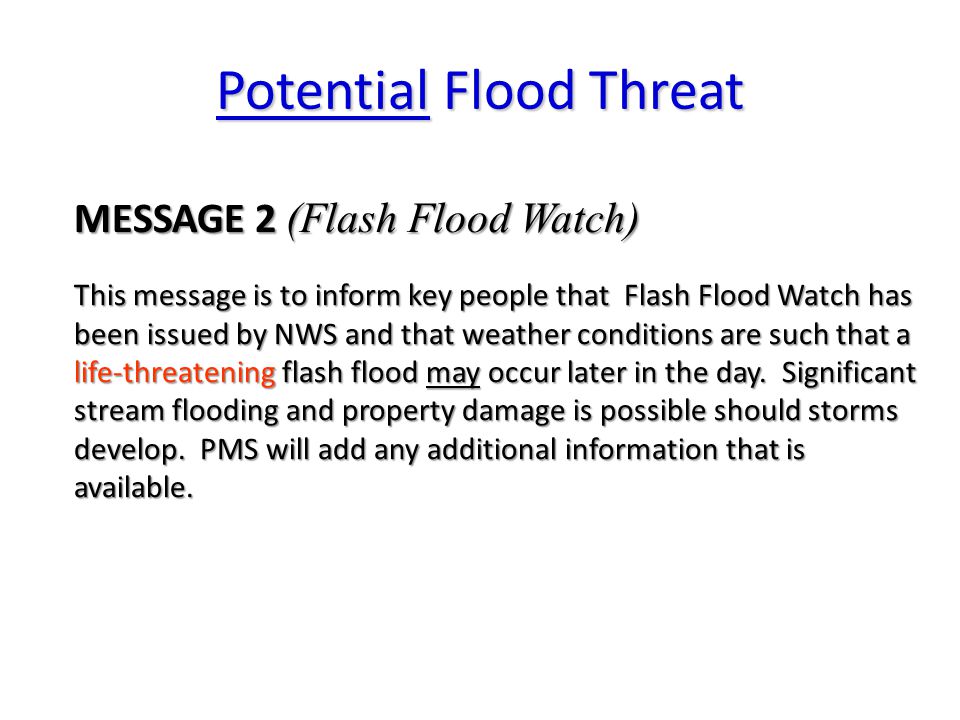 Potential Flood Threat

MESSAGE 2 (Flash Flood Watch)

This message is to inform key people that Flash Flood Watch has been issued by NWS and that weather conditions are such that a life-threatening flash flood may occur later in the day. Significant stream flooding and property damage is possible should storms develop. PMS will add any additional information that is available.